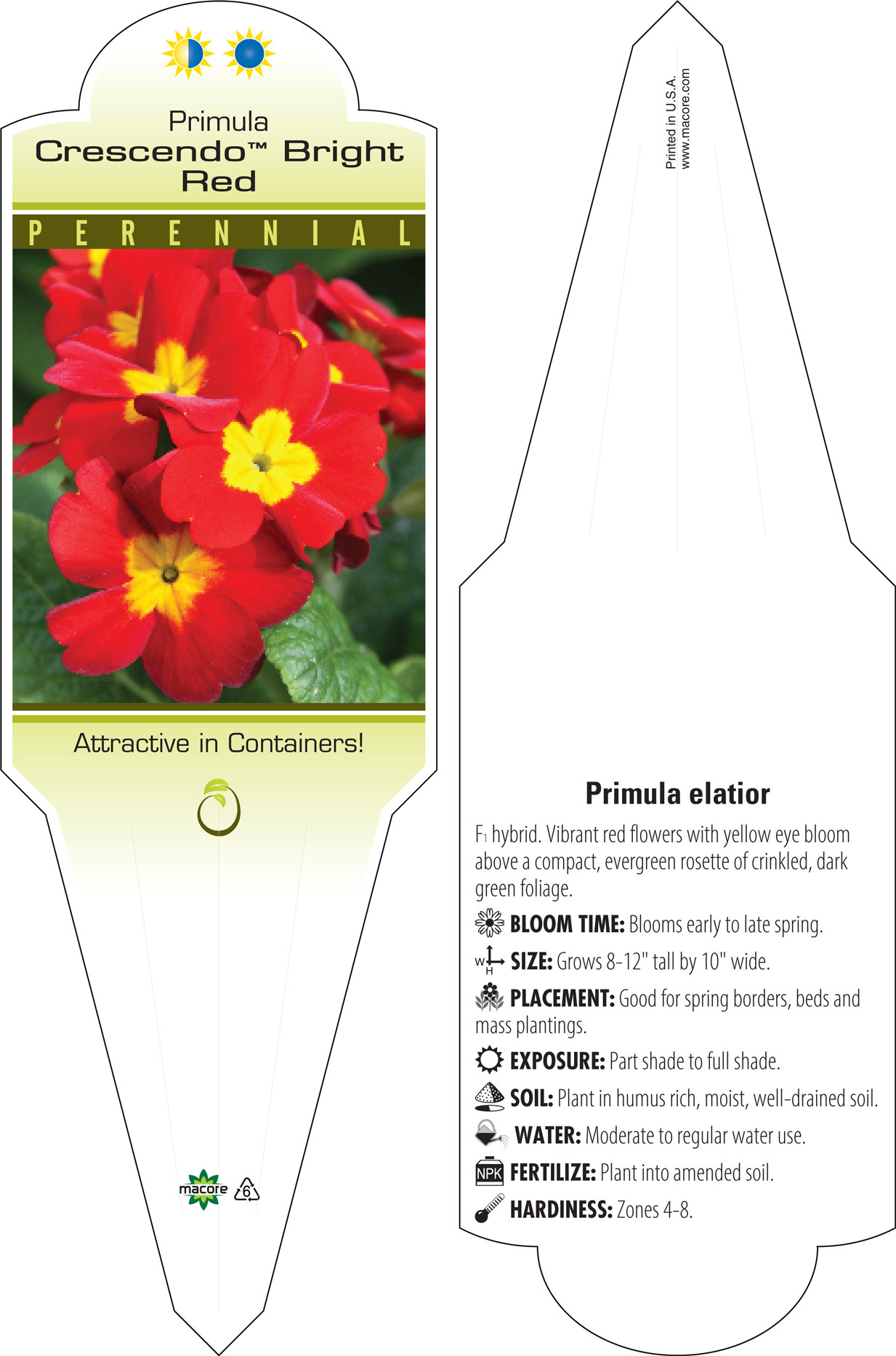 Primula
Crescendo™ Bright Red

PERENNIAL

Attractive in Containers!

macore 6

Printed in U.S.A.
www.macore.com

Primula elatior

$F_1$ hybrid. Vibrant red flowers with yellow eye bloom above a compact, evergreen rosette of crinkled, dark green foliage.

BLOOM TIME: Blooms early to late spring.

W H SIZE: Grows 8-12" tall by 10" wide.

PLACEMENT: Good for spring borders, beds and mass plantings.

EXPOSURE: Part shade to full shade.

SOIL: Plant in humus rich, moist, well-drained soil.

WATER: Moderate to regular water use.

NPK FERTILIZE: Plant into amended soil.

HARDINESS: Zones 4-8.